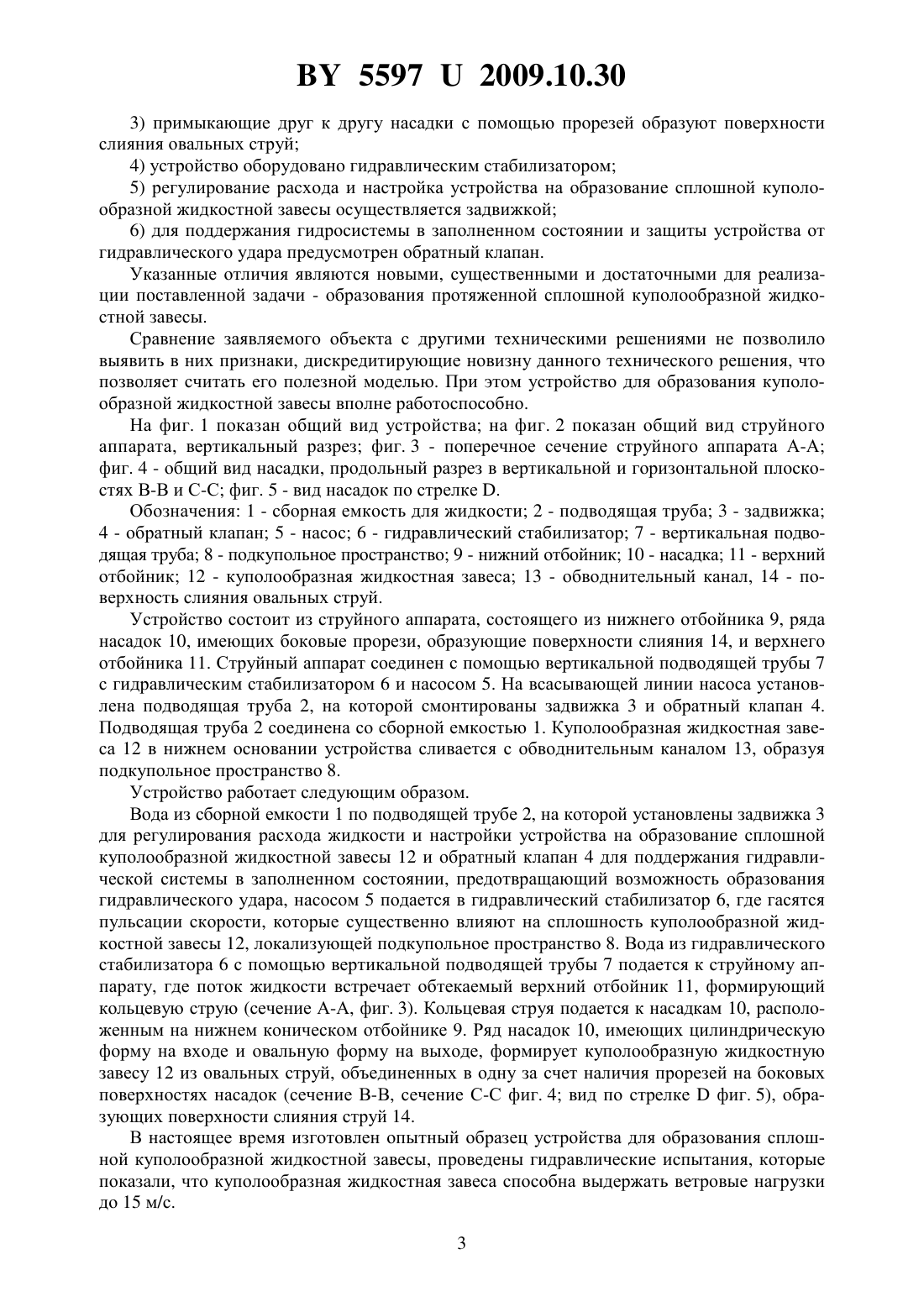 BY 5597 U 2009.10.30

3) примыкающие друг к другу насадки с помощью прорезей образуют поверхности слияния овальных струй;

4) устройство оборудовано гидравлическим стабилизатором;

5) регулирование расхода и настройка устройства на образование сплошной куполообразной жидкостной завесы осуществляется задвижкой;

6) для поддержания гидросистемы в заполненном состоянии и защиты устройства от гидравлического удара предусмотрен обратный клапан.

Указанные отличия являются новыми, существенными и достаточными для реализации поставленной задачи - образования протяженной сплошной куполообразной жидкостной завесы.

Сравнение заявляемого объекта с другими техническими решениями не позволило выявить в них признаки, дискредитирующие новизну данного технического решения, что позволяет считать его полезной моделью. При этом устройство для образования куполообразной жидкостной завесы вполне работоспособно.

На фиг. 1 показан общий вид устройства; на фиг. 2 показан общий вид струйного аппарата, вертикальный разрез; фиг. 3 - поперечное сечение струйного аппарата А-А; фиг. 4 - общий вид насадки, продольный разрез в вертикальной и горизонтальной плоскостях В-В и С-С; фиг. 5 - вид насадок по стрелке D.

Обозначения: 1 - сборная емкость для жидкости; 2 - подводящая труба; 3 - задвижка; 4 - обратный клапан; 5 - насос; 6 - гидравлический стабилизатор; 7 - вертикальная подводящая труба; 8 - подкупольное пространство; 9 - нижний отбойник; 10 - насадка; 11 - верхний отбойник; 12 - куполообразная жидкостная завеса; 13 - обводнительный канал, 14 - поверхность слияния овальных струй.

Устройство состоит из струйного аппарата, состоящего из нижнего отбойника 9, ряда насадок 10, имеющих боковые прорези, образующие поверхности слияния 14, и верхнего отбойника 11. Струйный аппарат соединен с помощью вертикальной подводящей трубы 7 с гидравлическим стабилизатором 6 и насосом 5. На всасывающей линии насоса установлена подводящая труба 2, на которой смонтированы задвижка 3 и обратный клапан 4. Подводящая труба 2 соединена со сборной емкостью 1. Куполообразная жидкостная завеса 12 в нижнем основании устройства сливается с обводнительным каналом 13, образуя подкупольное пространство 8.

Устройство работает следующим образом.

Вода из сборной емкости 1 по подводящей трубе 2, на которой установлены задвижка 3 для регулирования расхода жидкости и настройки устройства на образование сплошной куполообразной жидкостной завесы 12 и обратный клапан 4 для поддержания гидравлической системы в заполненном состоянии, предотвращающий возможность образования гидравлического удара, насосом 5 подается в гидравлический стабилизатор 6, где гасятся пульсации скорости, которые существенно влияют на сплошность куполообразной жидкостной завесы 12, локализующей подкупольное пространство 8. Вода из гидравлического стабилизатора 6 с помощью вертикальной подводящей трубы 7 подается к струйному аппарату, где поток жидкости встречает обтекаемый верхний отбойник 11, формирующий кольцевую струю (сечение А-А, фиг. 3). Кольцевая струя подается к насадкам 10, расположенным на нижнем коническом отбойнике 9. Ряд насадок 10, имеющих цилиндрическую форму на входе и овальную форму на выходе, формирует куполообразную жидкостную завесу 12 из овальных струй, объединенных в одну за счет наличия прорезей на боковых поверхностях насадок (сечение В-В, сечение С-С фиг. 4; вид по стрелке D фиг. 5), образующих поверхности слияния струй 14.

В настоящее время изготовлен опытный образец устройства для образования сплошной куполообразной жидкостной завесы, проведены гидравлические испытания, которые показали, что куполообразная жидкостная завеса способна выдержать ветровые нагрузки до 15 м/с.

3